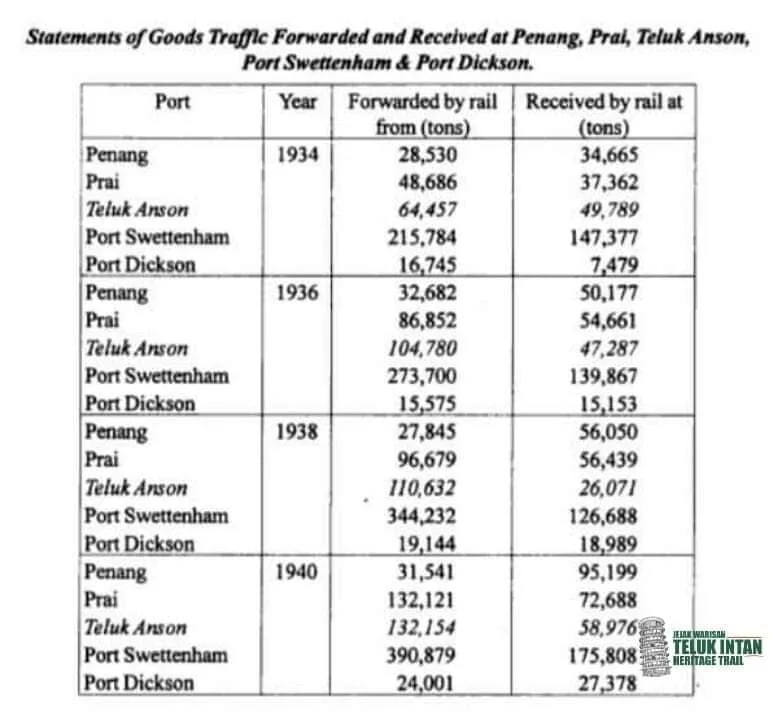 Statements of Goods Traffic Forwarded and Received at Penang, Prai, Teluk Anson, Port Swettenham & Port Dickson.

| Port | Year | Forwarded by rail from (tons) | Received by rail at (tons) |
|---|---|---|---|
| Penang | 1934 | 28,530 | 34,665 |
| Prai | | 48,686 | 37,362 |
| Teluk Anson | | 64,457 | 49,789 |
| Port Swettenham | | 215,784 | 147,377 |
| Port Dickson | | 16,745 | 7,479 |
| Penang | 1936 | 32,682 | 50,177 |
| Prai | | 86,852 | 54,661 |
| Teluk Anson | | 104,780 | 47,287 |
| Port Swettenham | | 273,700 | 139,867 |
| Port Dickson | | 15,575 | 15,153 |
| Penang | 1938 | 27,845 | 56,050 |
| Prai | | 96,679 | 56,439 |
| Teluk Anson | | 110,632 | 26,071 |
| Port Swettenham | | 344,232 | 126,688 |
| Port Dickson | | 19,144 | 18,989 |
| Penang | 1940 | 31,541 | 95,199 |
| Prai | | 132,121 | 72,688 |
| Teluk Anson | | 132,154 | 58,976 |
| Port Swettenham | | 390,879 | 175,808 |
| Port Dickson | | 24,001 | 27,378 |

JEJAK WARISAN
TELUK INTAN
HERITAGE TRAIL